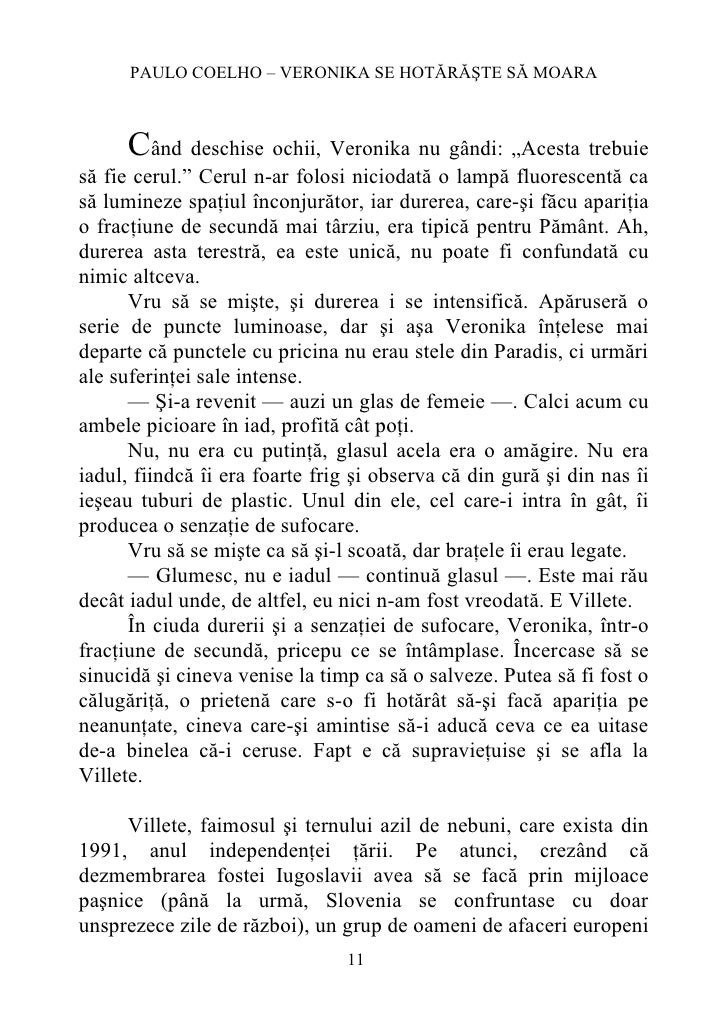 PAULO COELHO – VERONIKA SE HOTĂRĂŞTE SĂ MOARA

Când deschise ochii, Veronika nu gândi: „Acesta trebuie să fie cerul.” Cerul n-ar folosi niciodată o lampă fluorescentă ca să lumineze spaţiul înconjurător, iar durerea, care-şi făcu apariţia o fracţiune de secundă mai târziu, era tipică pentru Pământ. Ah, durerea asta terestră, ea este unică, nu poate fi confundată cu nimic altceva.

Vru să se mişte, şi durerea i se intensifică. Apăruseră o serie de puncte luminoase, dar şi aşa Veronika înţelese mai departe că punctele cu pricina nu erau stele din Paradis, ci urmări ale suferinţei sale intense.

— Şi-a revenit — auzi un glas de femeie —. Calci acum cu ambele picioare în iad, profită cât poţi.

Nu, nu era cu putinţă, glasul acela era o amăgire. Nu era iadul, fiindcă îi era foarte frig şi observa că din gură şi din nas îi ieşeau tuburi de plastic. Unul din ele, cel care-i intra în gât, îi producea o senzaţie de sufocare.

Vru să se mişte ca să şi-l scoată, dar braţele îi erau legate.

— Glumesc, nu e iadul — continuă glasul —. Este mai rău decât iadul unde, de altfel, eu nici n-am fost vreodată. E Villete.

În ciuda durerii şi a senzaţiei de sufocare, Veronika, într-o fracţiune de secundă, pricepu ce se întâmplase. Încercase să se sinucidă şi cineva venise la timp ca să o salveze. Putea să fi fost o călugăriţă, o prietenă care s-o fi hotărât să-şi facă apariţia pe neanunţate, cineva care-şi amintise să-i aducă ceva ce ea uitase de-a binelea că-i ceruse. Fapt e că supravieţuise şi se afla la Villete.

Villete, faimosul şi ternului azil de nebuni, care exista din 1991, anul independenţei ţării. Pe atunci, crezând că dezmembrarea fostei Iugoslavii avea să se facă prin mijloace paşnice (până la urmă, Slovenia se confruntase cu doar unsprezece zile de război), un grup de oameni de afaceri europeni

11